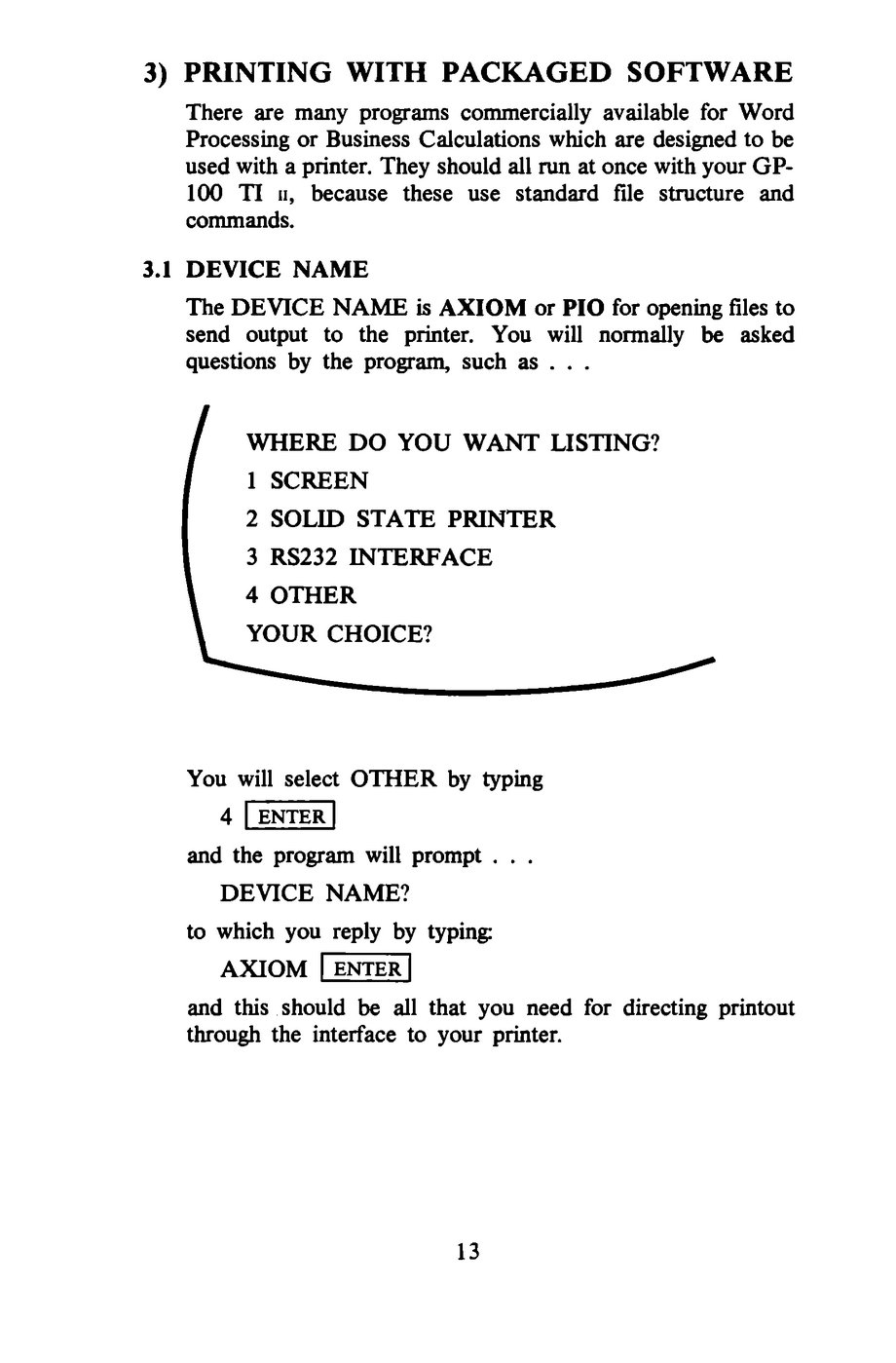 3) PRINTING WITH PACKAGED SOFTWARE

There are many programs commercially available for Word Processing or Business Calculations which are designed to be used with a printer. They should all run at once with your GP-100 TI II, because these use standard file structure and commands.

3.1 DEVICE NAME

The DEVICE NAME is AXIOM or PIO for opening files to send output to the printer. You will normally be asked questions by the program, such as . . .

WHERE DO YOU WANT LISTING?

1 SCREEN

2 SOLID STATE PRINTER

3 RS232 INTERFACE

4 OTHER

YOUR CHOICE?

You will select OTHER by typing

4 ENTER

and the program will prompt . . .

DEVICE NAME?

to which you reply by typing:

AXIOM ENTER

and this should be all that you need for directing printout through the interface to your printer.

13